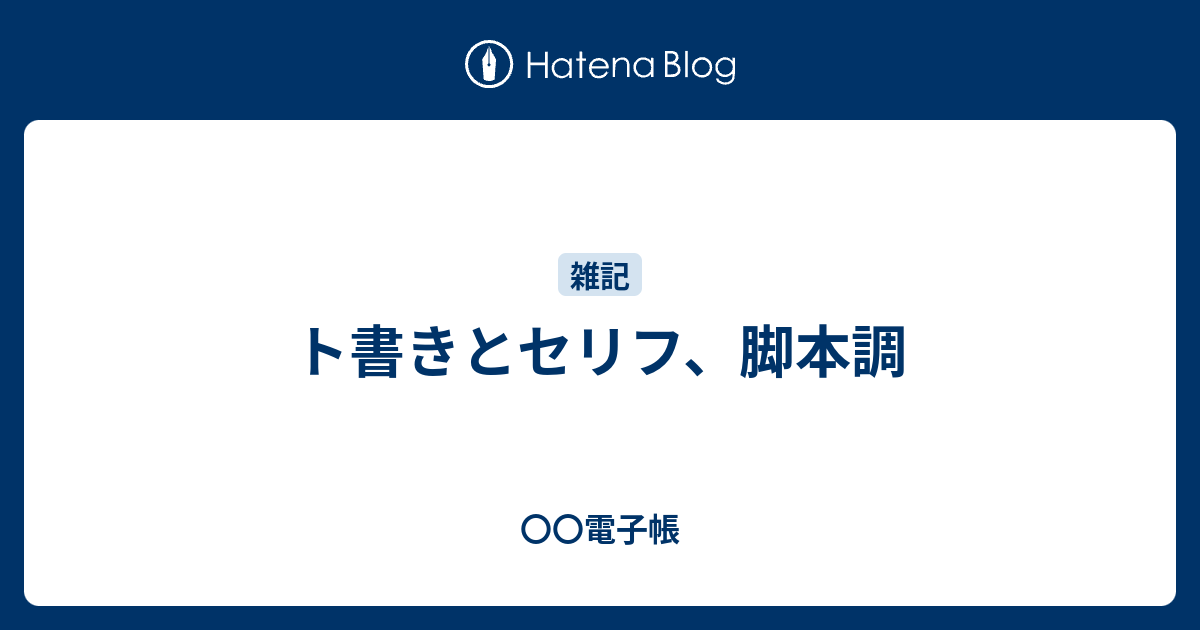 Hatena Blog

雑記

ト書きとセリフ、脚本調

〇〇電子帳